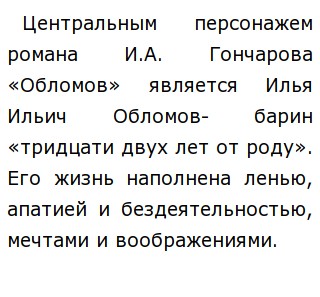 Центральным персонажем романа И.А. Гончарова «Обломов» является Илья Ильич Обломов- барин «тридцати двух лет от роду». Его жизнь наполнена ленью, апатией и бездеятельностью, мечтами и воображениями.